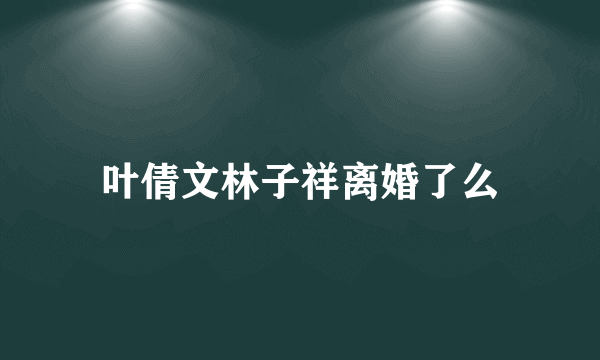 叶倩文林子祥离婚了么